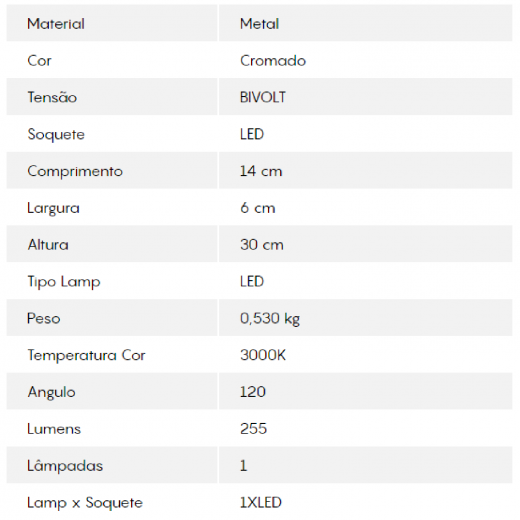 | Material | Metal |
|---|---|
| Cor | Cromado |
| Tensão | BIVOLT |
| Soquete | LED |
| Comprimento | 14 cm |
| Largura | 6 cm |
| Altura | 30 cm |
| Tipo Lamp | LED |
| Peso | 0,530 kg |
| Temperatura Cor | 3000K |
| Angulo | 120 |
| Lumens | 255 |
| Lâmpadas | 1 |
| Lamp x Soquete | 1XLED |